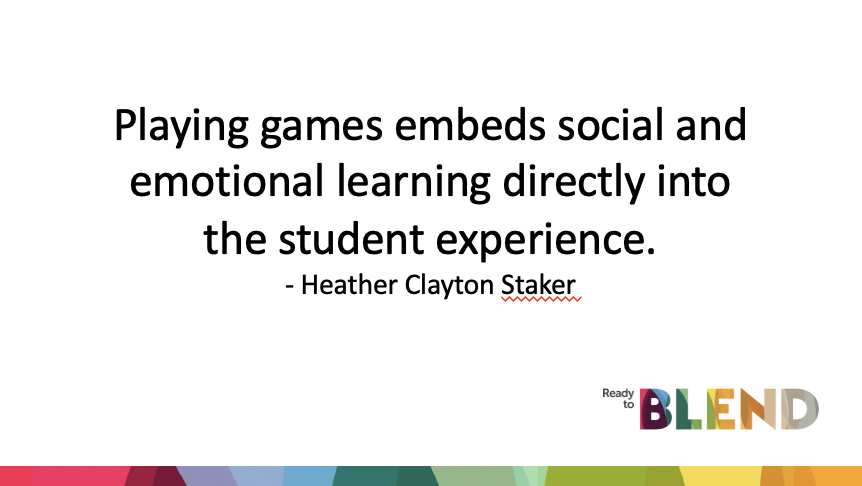 Playing games embeds social and emotional learning directly into the student experience.
- Heather Clayton Staker

Ready to BLEND